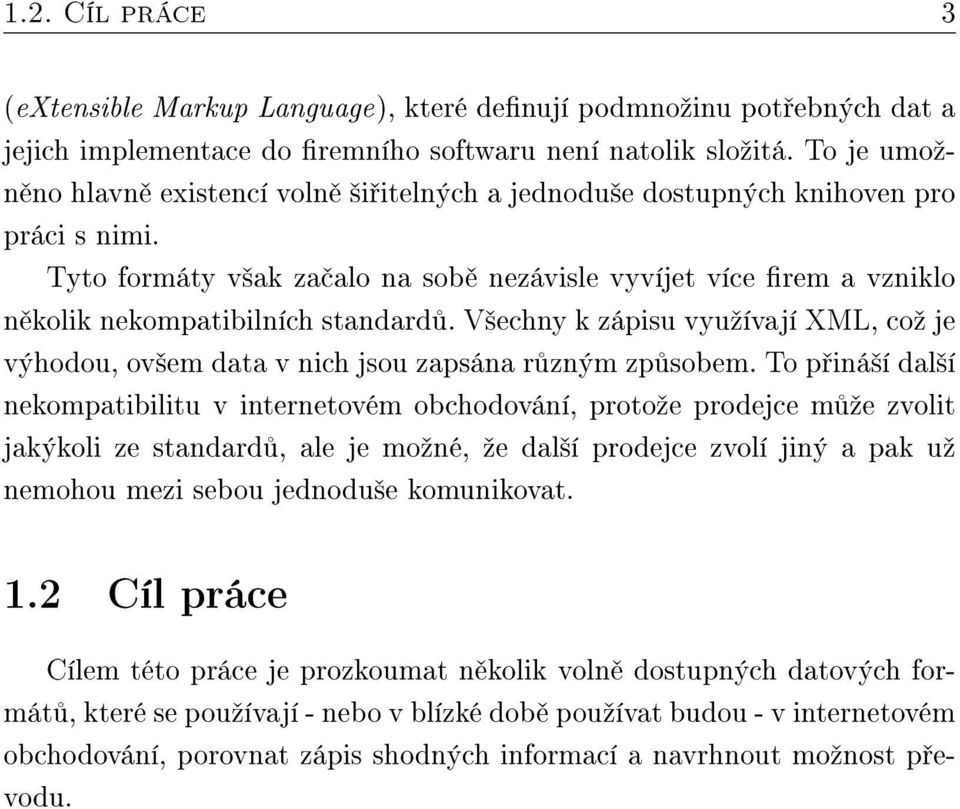 1.2. CÍL PRÁCE 3

(eXtensible Markup Language), které definují podmnožinu potřebných dat a jejich implementace do firemního softwaru není natolik složitá. To je umožněno hlavně existencí volně šiřitelných a jednoduše dostupných knihoven pro práci s nimi.

Tyto formáty však začalo na sobě nezávisle vyvíjet více firem a vzniklo několik nekompatibilních standardů. Všechny k zápisu využívají XML, což je výhodou, ovšem data v nich jsou zapsána různým způsobem. To přináší další nekompatibilitu v internetovém obchodování, protože prodejce může zvolit jakýkoli ze standardů, ale je možné, že další prodejce zvolí jiný a pak už nemohou mezi sebou jednoduše komunikovat.

1.2 Cíl práce

Cílem této práce je prozkoumat několik volně dostupných datových formátů, které se používají - nebo v blízké době používat budou - v internetovém obchodování, porovnat zápis shodných informací a navrhnout možnost převodu.